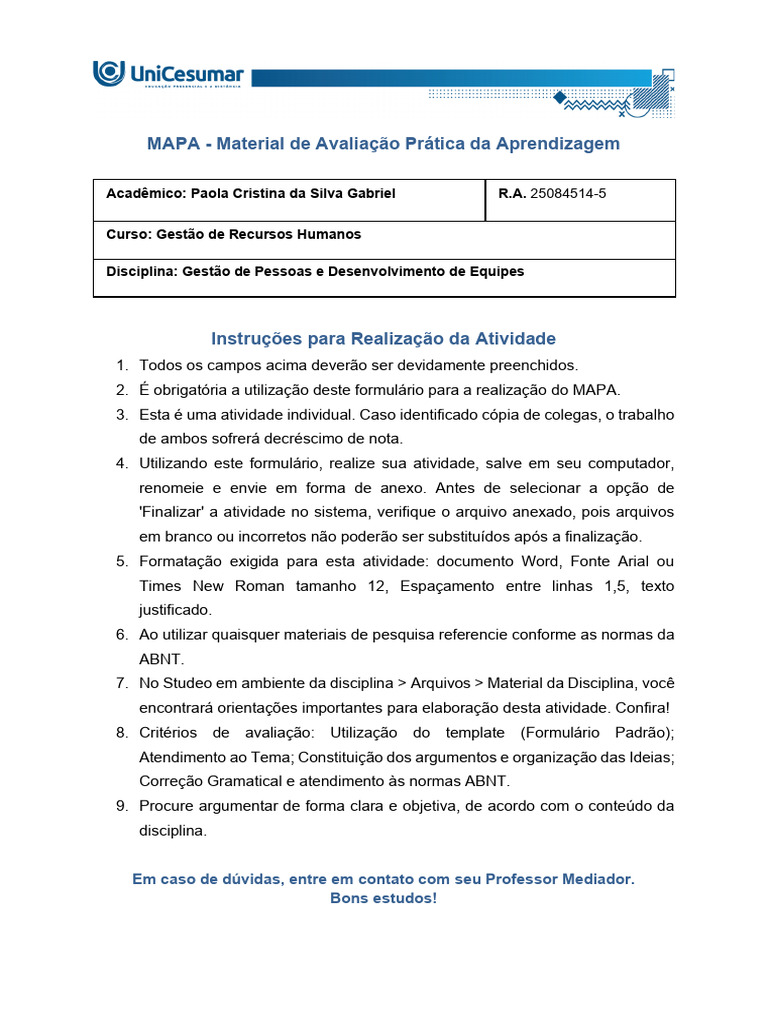 UniCesumar
EDUCAÇÃO PRESENCIAL E A DISTÂNCIA

MAPA - Material de Avaliação Prática da Aprendizagem

| Acadêmico: Paola Cristina da Silva Gabriel | R.A. 25084514-5 |
|---|---|
| Curso: Gestão de Recursos Humanos | |
| Disciplina: Gestão de Pessoas e Desenvolvimento de Equipes | |

Instruções para Realização da Atividade

1. Todos os campos acima deverão ser devidamente preenchidos.
2. É obrigatória a utilização deste formulário para a realização do MAPA.
3. Esta é uma atividade individual. Caso identificado cópia de colegas, o trabalho de ambos sofrerá decréscimo de nota.
4. Utilizando este formulário, realize sua atividade, salve em seu computador, renomeie e envie em forma de anexo. Antes de selecionar a opção de 'Finalizar' a atividade no sistema, verifique o arquivo anexado, pois arquivos em branco ou incorretos não poderão ser substituídos após a finalização.
5. Formatação exigida para esta atividade: documento Word, Fonte Arial ou Times New Roman tamanho 12, Espaçamento entre linhas 1,5, texto justificado.
6. Ao utilizar quaisquer materiais de pesquisa referencie conforme as normas da ABNT.
7. No Studeo em ambiente da disciplina > Arquivos > Material da Disciplina, você encontrará orientações importantes para elaboração desta atividade. Confira!
8. Critérios de avaliação: Utilização do template (Formulário Padrão); Atendimento ao Tema; Constituição dos argumentos e organização das Ideias; Correção Gramatical e atendimento às normas ABNT.
9. Procure argumentar de forma clara e objetiva, de acordo com o conteúdo da disciplina.

Em caso de dúvidas, entre em contato com seu Professor Mediador.
Bons estudos!